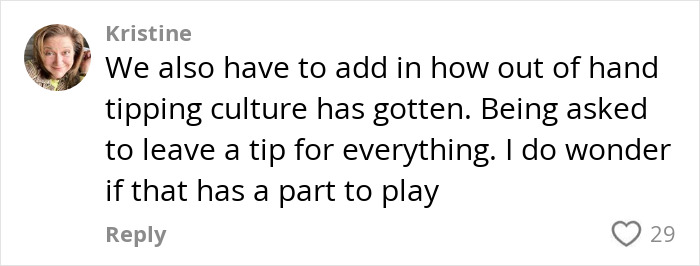 Kristine

We also have to add in how out of hand tipping culture has gotten. Being asked to leave a tip for everything. I do wonder if that has a part to play

Reply

29